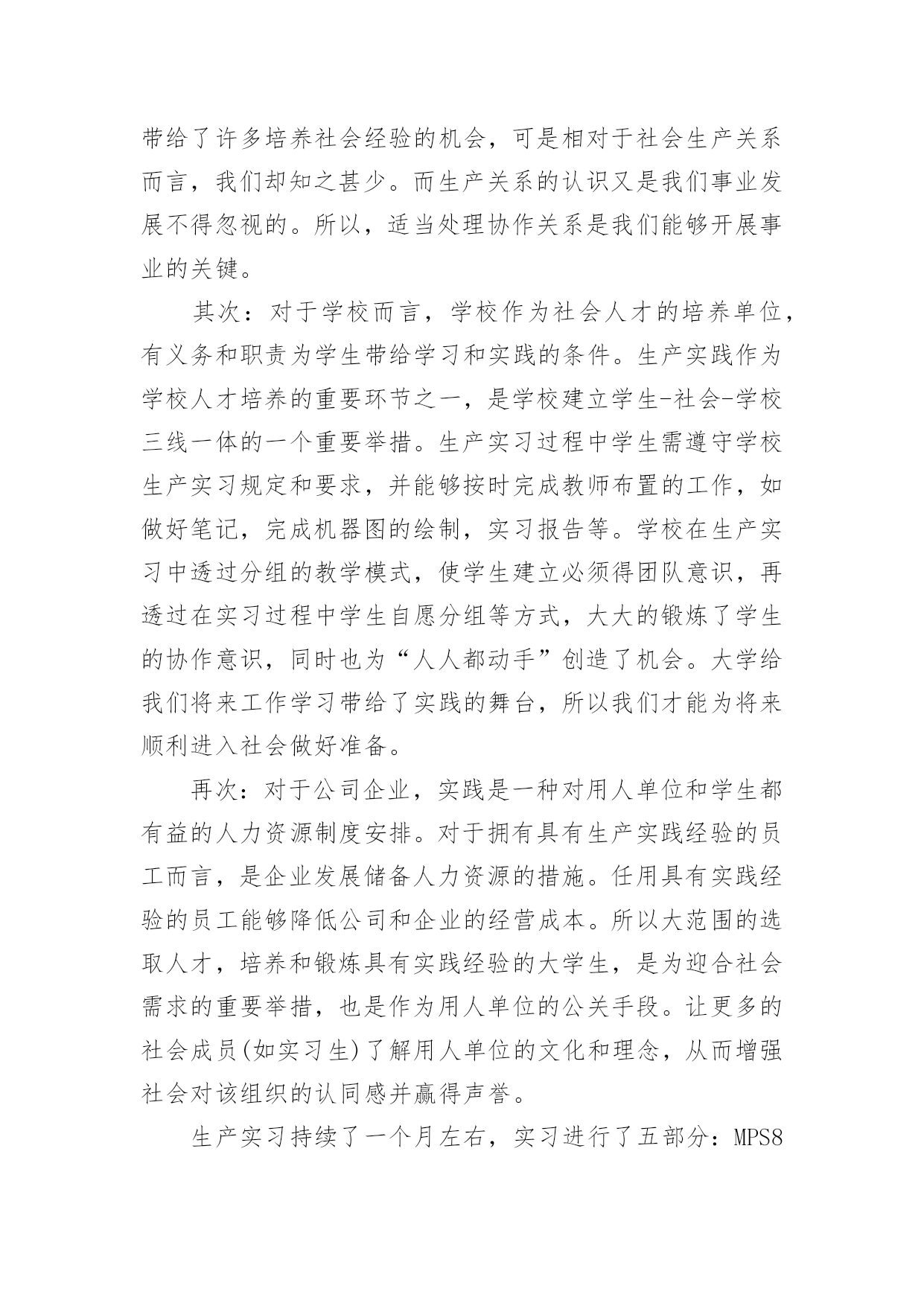 带给了许多培养社会经验的机会，可是相对于社会生产关系而言，我们却知之甚少。而生产关系的认识又是我们事业发展不得忽视的。所以，适当处理协作关系是我们能够开展事业的关键。

其次：对于学校而言，学校作为社会人才的培养单位，有义务和职责为学生带给学习和实践的条件。生产实践作为学校人才培养的重要环节之一，是学校建立学生-社会-学校三线一体的一个重要举措。生产实习过程中学生需遵守学校生产实习规定和要求，并能够按时完成教师布置的工作，如做好笔记，完成机器图的绘制，实习报告等。学校在生产实习中透过分组的教学模式，使学生建立必须得团队意识，再透过在实习过程中学生自愿分组等方式，大大的锻炼了学生的协作意识，同时也为“人人都动手”创造了机会。大学给我们将来工作学习带给了实践的舞台，所以我们才能为将来顺利进入社会做好准备。

再次：对于公司企业，实践是一种对用人单位和学生都有益的人力资源制度安排。对于拥有具有生产实践经验的员工而言，是企业发展储备人力资源的措施。任用具有实践经验的员工能够降低公司和企业的经营成本。所以大范围的选取人才，培养和锻炼具有实践经验的大学生，是为迎合社会需求的重要举措，也是作为用人单位的公关手段。让更多的社会成员(如实习生)了解用人单位的文化和理念，从而增强社会对该组织的认同感并赢得声誉。

生产实习持续了一个月左右，实习进行了五部分：MPS8